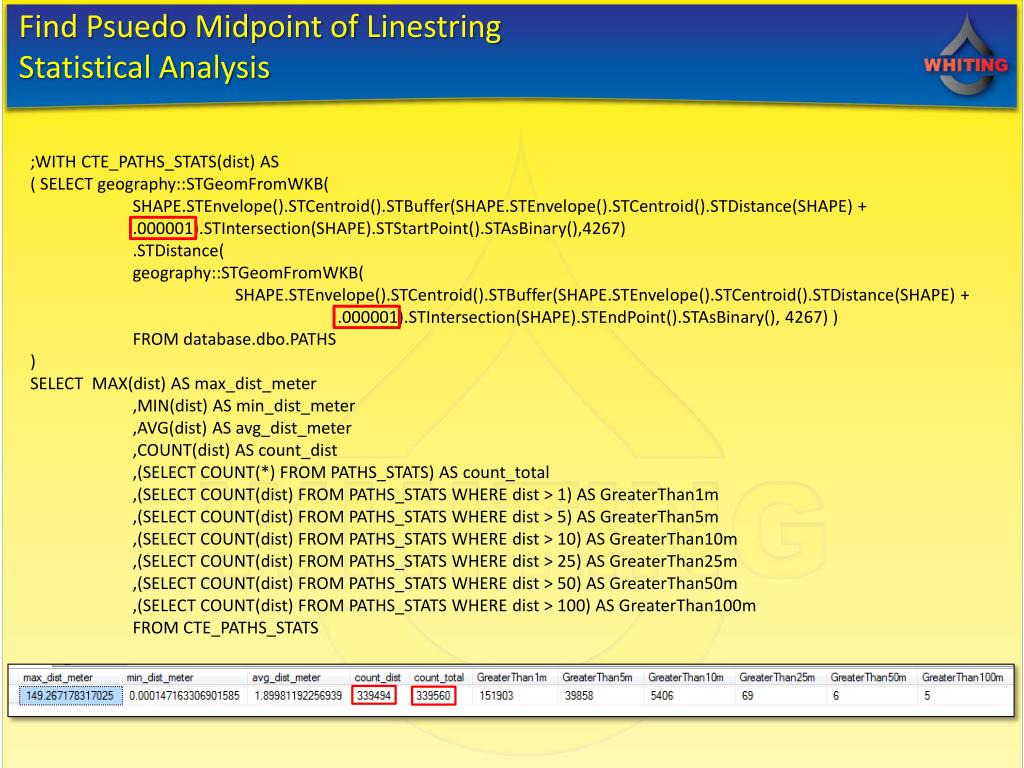 Find Psuedo Midpoint of Linestring
Statistical Analysis

WHITING

;WITH CTE_PATHS_STATS(dist) AS
( SELECT geography::STGeomFromWKB(
SHAPE.STEnvelope().STCentroid().STBuffer(SHAPE.STEnvelope().STCentroid().STDistance(SHAPE) + .000001).STIntersection(SHAPE).STStartPoint().STAsBinary(),4267)
.STDistance(
geography::STGeomFromWKB(
SHAPE.STEnvelope().STCentroid().STBuffer(SHAPE.STEnvelope().STCentroid().STDistance(SHAPE) + .000001).STIntersection(SHAPE).STEndPoint().STAsBinary(), 4267) )
FROM database.dbo.PATHS
)
SELECT MAX(dist) AS max_dist_meter
,MIN(dist) AS min_dist_meter
,AVG(dist) AS avg_dist_meter
,COUNT(dist) AS count_dist
,(SELECT COUNT(*) FROM PATHS_STATS) AS count_total
,(SELECT COUNT(dist) FROM PATHS_STATS WHERE dist > 1) AS GreaterThan1m
,(SELECT COUNT(dist) FROM PATHS_STATS WHERE dist > 5) AS GreaterThan5m
,(SELECT COUNT(dist) FROM PATHS_STATS WHERE dist > 10) AS GreaterThan10m
,(SELECT COUNT(dist) FROM PATHS_STATS WHERE dist > 25) AS GreaterThan25m
,(SELECT COUNT(dist) FROM PATHS_STATS WHERE dist > 50) AS GreaterThan50m
,(SELECT COUNT(dist) FROM PATHS_STATS WHERE dist > 100) AS GreaterThan100m
FROM CTE_PATHS_STATS

| max_dist_meter | min_dist_meter | avg_dist_meter | count_dist | count_total | GreaterThan1m | GreaterThan5m | GreaterThan10m | GreaterThan25m | GreaterThan50m | GreaterThan100m |
|---|---|---|---|---|---|---|---|---|---|---|
| 149.267178317025 | 0.000147163306901585 | 1.89981192256939 | 339494 | 339560 | 151903 | 39858 | 5406 | 69 | 6 | 5 |